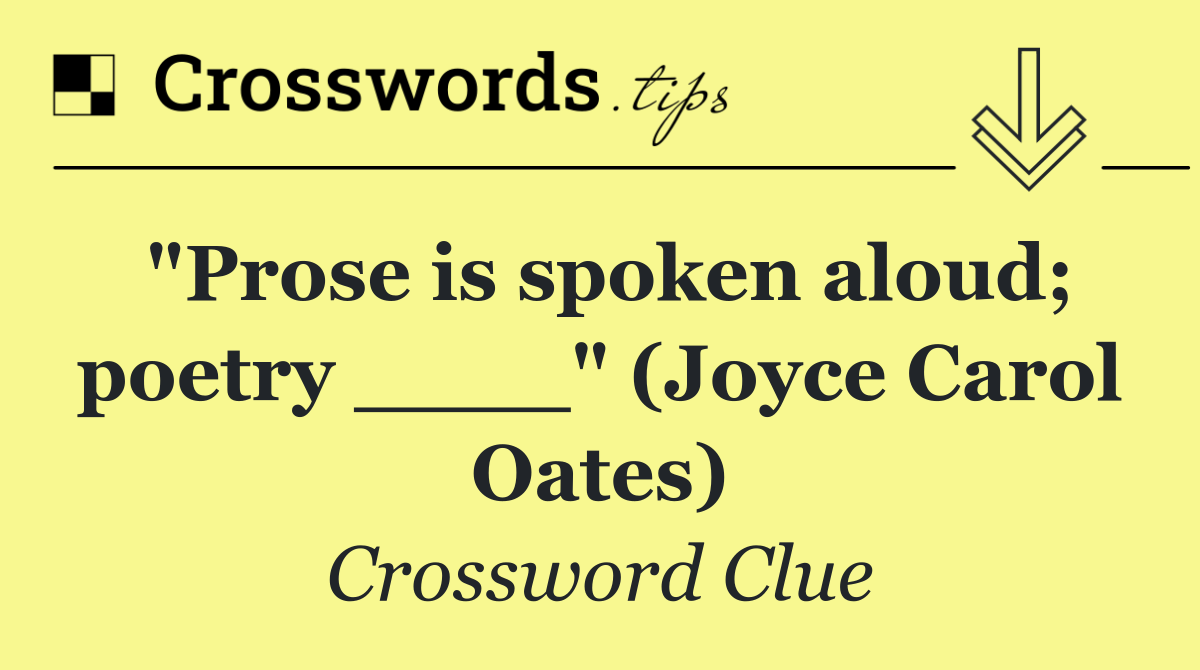 Crosswords.tips

"Prose is spoken aloud; poetry ____" (Joyce Carol Oates)

Crossword Clue